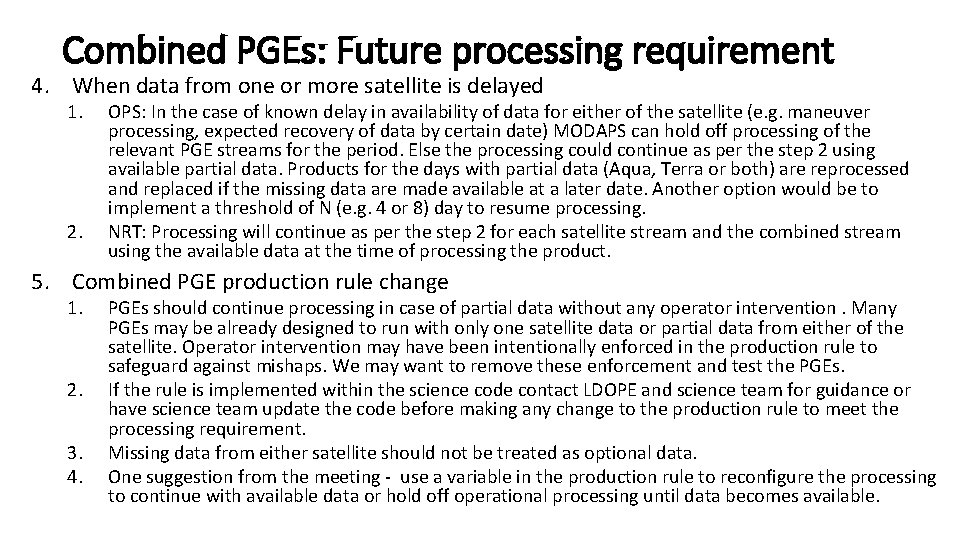 Combined PGEs: Future processing requirement

4. When data from one or more satellite is delayed

1. OPS: In the case of known delay in availability of data for either of the satellite (e.g. maneuver processing, expected recovery of data by certain date) MODAPS can hold off processing of the relevant PGE streams for the period. Else the processing could continue as per the step 2 using available partial data. Products for the days with partial data (Aqua, Terra or both) are reprocessed and replaced if the missing data are made available at a later date. Another option would be to implement a threshold of N (e.g. 4 or 8) day to resume processing.
2. NRT: Processing will continue as per the step 2 for each satellite stream and the combined stream using the available data at the time of processing the product.

5. Combined PGE production rule change

1. PGEs should continue processing in case of partial data without any operator intervention . Many PGEs may be already designed to run with only one satellite data or partial data from either of the satellite. Operator intervention may have been intentionally enforced in the production rule to safeguard against mishaps. We may want to remove these enforcement and test the PGEs.
2. If the rule is implemented within the science code contact LDOPE and science team for guidance or have science team update the code before making any change to the production rule to meet the processing requirement.
3. Missing data from either satellite should not be treated as optional data.
4. One suggestion from the meeting - use a variable in the production rule to reconfigure the processing to continue with available data or hold off operational processing until data becomes available.